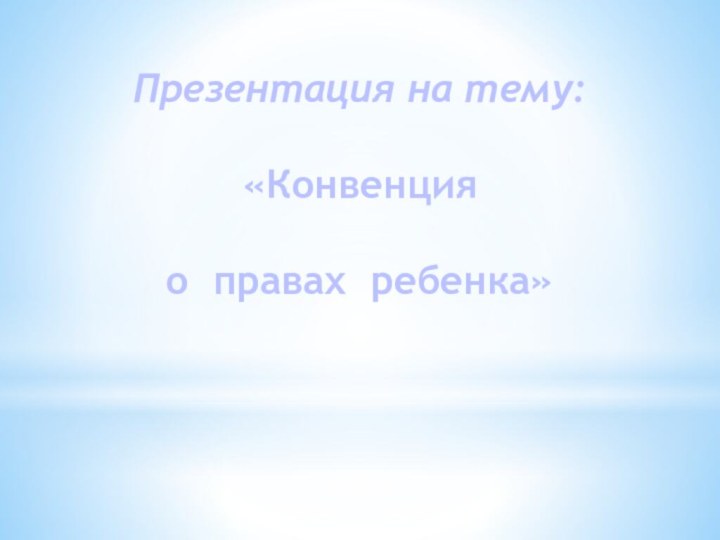 Презентация на тему:

«Конвенция

о правах ребенка»